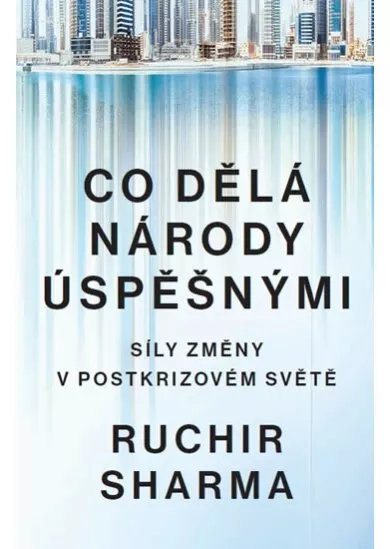 CO DĚLÁ NÁRODY ÚSPĚŠNÝMI

SÍLY ZMĚNY V POSTKRIZOVÉM SVĚTĚ

RUCHIR SHARMA